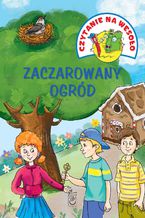 CZYTANIE NA WESOŁO

ZACZAROWANY OGRÓD